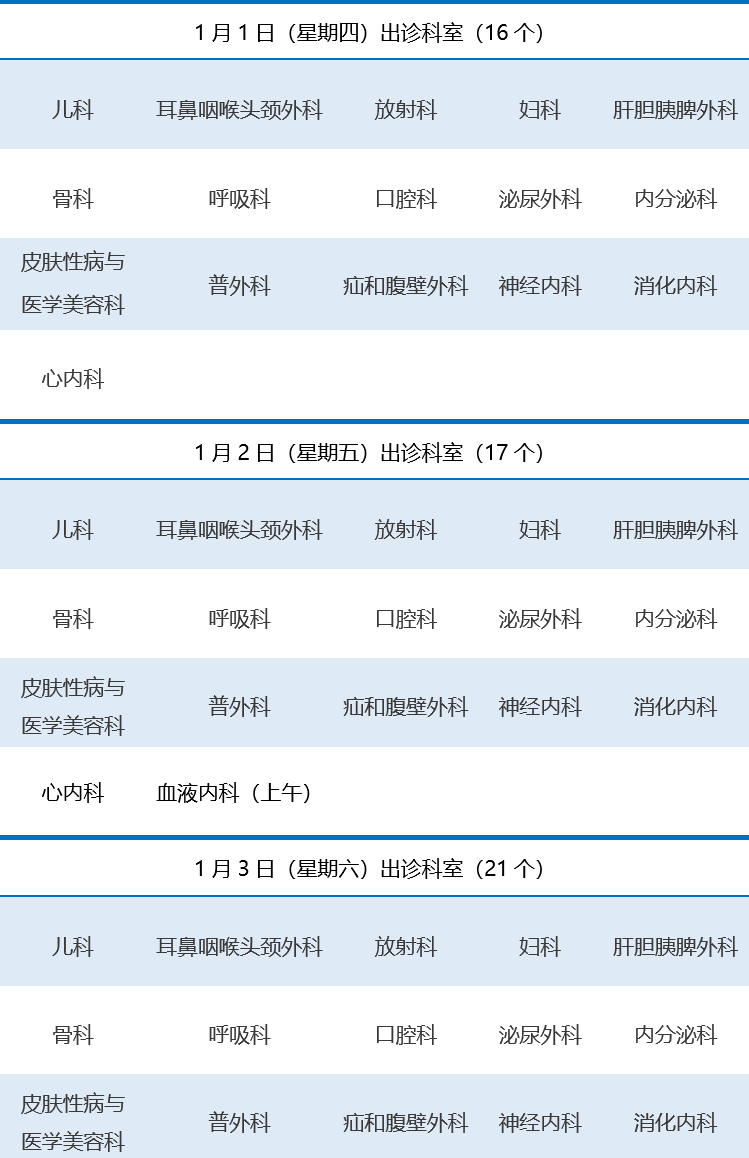 1月1日（星期四）出诊科室（16个）

| 儿科 | 耳鼻咽喉头颈外科 | 放射科 | 妇科 | 肝胆胰脾外科 |
|---|---|---|---|---|
| 骨科 | 呼吸科 | 口腔科 | 泌尿外科 | 内分泌科 |
| 皮肤性病与医学美容科 | 普外科 | 疝和腹壁外科 | 神经内科 | 消化内科 |
| 心内科 |  |  |  |  |

1月2日（星期五）出诊科室（17个）

| 儿科 | 耳鼻咽喉头颈外科 | 放射科 | 妇科 | 肝胆胰脾外科 |
|---|---|---|---|---|
| 骨科 | 呼吸科 | 口腔科 | 泌尿外科 | 内分泌科 |
| 皮肤性病与医学美容科 | 普外科 | 疝和腹壁外科 | 神经内科 | 消化内科 |
| 心内科 | 血液内科（上午） |  |  |  |

1月3日（星期六）出诊科室（21个）

| 儿科 | 耳鼻咽喉头颈外科 | 放射科 | 妇科 | 肝胆胰脾外科 |
|---|---|---|---|---|
| 骨科 | 呼吸科 | 口腔科 | 泌尿外科 | 内分泌科 |
| 皮肤性病与医学美容科 | 普外科 | 疝和腹壁外科 | 神经内科 | 消化内科 |